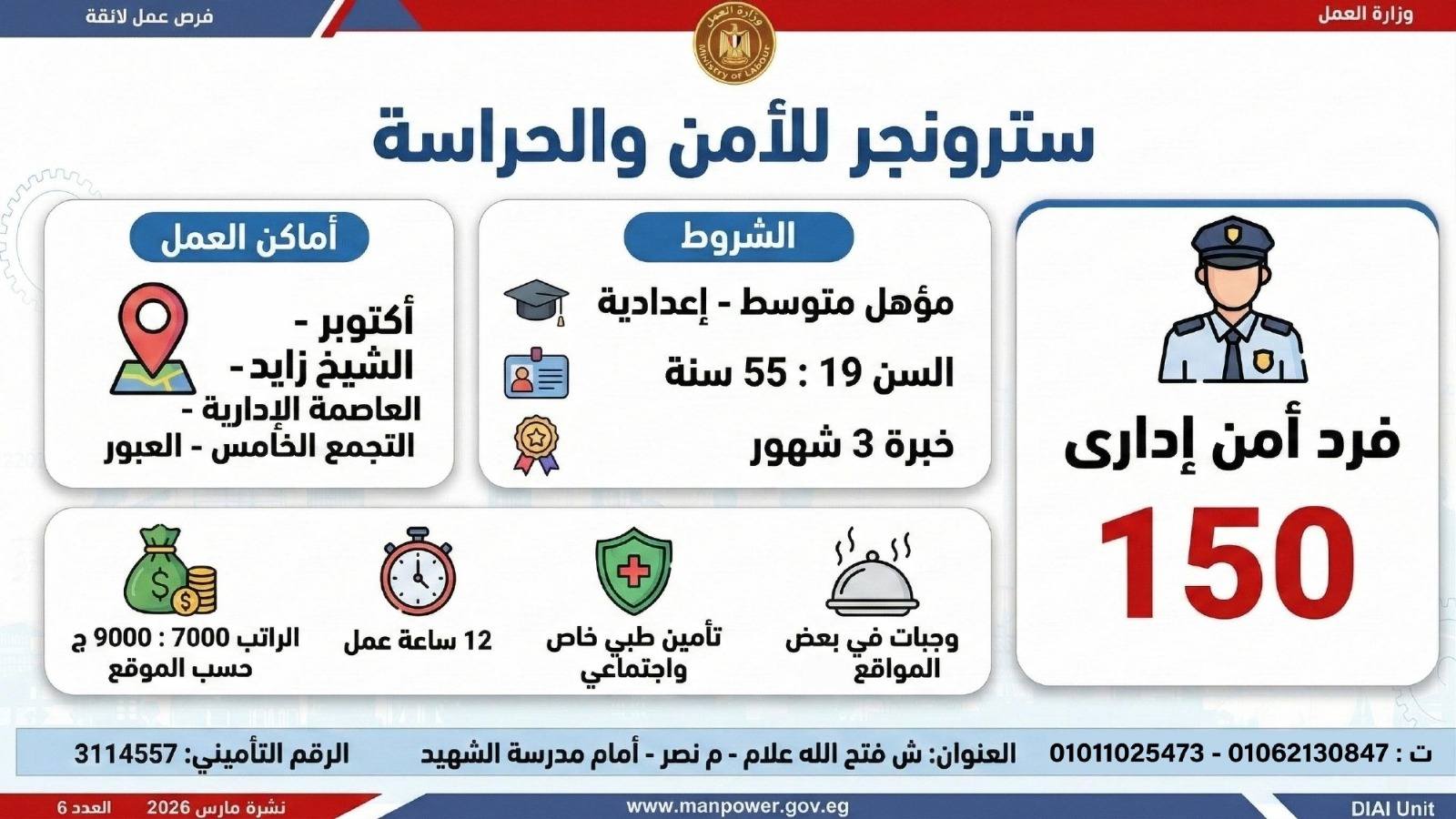 وزارة العمل

وزارة العمل
MINISTRY OF LABOUR

فرص عمل لائقة

سترونجر للأمن والحراسة

فرد أمن إدارى

150

الشروط

مؤهل متوسط - إعدادية

السن 19 : 55 سنة

خبرة 3 شهور

أماكن العمل

أكتوبر - الشيخ زايد - العاصمة الإدارية - التجمع الخامس - العبور

وجبات في بعض المواقع

تأمين طبي خاص واجتماعي

12 ساعة عمل

الراتب 7000 : 9000 ج حسب الموقع

ت : 01062130847 - 01011025473

العنوان: ش فتح الله علام - م نصر - أمام مدرسة الشهيد

الرقم التأميني: 3114557

DIAI Unit

www.manpower.gov.eg

نشرة مارس 2026 العدد 6